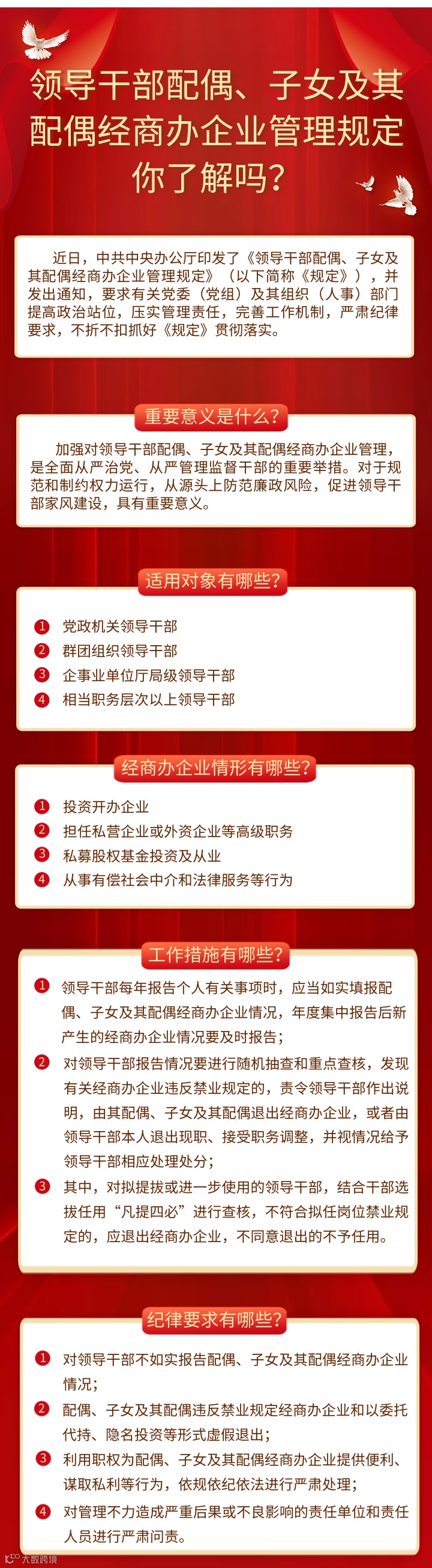 领导干部配偶、子女及其配偶经商办企业管理规定你了解吗?

近日，中共中央办公厅印发了《领导干部配偶、子女及其配偶经商办企业管理规定》（以下简称《规定》），并发出通知，要求有关党委（党组）及其组织（人事）部门提高政治站位，压实管理责任，完善工作机制，严肃纪律要求，不折不扣抓好《规定》贯彻落实。

重要意义是什么?

加强对领导干部配偶、子女及其配偶经商办企业管理，是全面从严治党、从严管理监督干部的重要举措。对于规范和制约权力运行，从源头上防范廉政风险，促进领导干部家风建设，具有重要意义。

适用对象有哪些?

1 党政机关领导干部
2 群团组织领导干部
3 企事业单位厅局级领导干部
4 相当职务层次以上领导干部

经商办企业情形有哪些?

1 投资开办企业
2 担任私营企业或外资企业等高级职务
3 私募股权基金投资及从业
4 从事有偿社会中介和法律服务等行为

工作措施有哪些?

1 领导干部每年报告个人有关事项时，应当如实填报配偶、子女及其配偶经商办企业情况，年度集中报告后新产生的经商办企业情况要及时报告；
2 对领导干部报告情况要进行随机抽查和重点查核，发现有关经商办企业违反禁业规定的，责令领导干部作出说明，由其配偶、子女及其配偶退出经商办企业，或者由领导干部本人退出现职、接受职务调整，并视情况给予领导干部相应处理处分；
3 其中，对拟提拔或进一步使用的领导干部，结合干部选拔任用“凡提四必”进行查核，不符合拟任岗位禁业规定的，应退出经商办企业，不同意退出的不予任用。

纪律要求有哪些?

1 对领导干部不如实报告配偶、子女及其配偶经商办企业情况；
2 配偶、子女及其配偶违反禁业规定经商办企业和以委托代持、隐名投资等形式虚假退出；
3 利用职权为配偶、子女及其配偶经商办企业提供便利、谋取私利等行为，依规依纪依法进行严肃处理；
4 对管理不力造成严重后果或不良影响的责任单位和责任人员进行严肃问责。

大数跨境